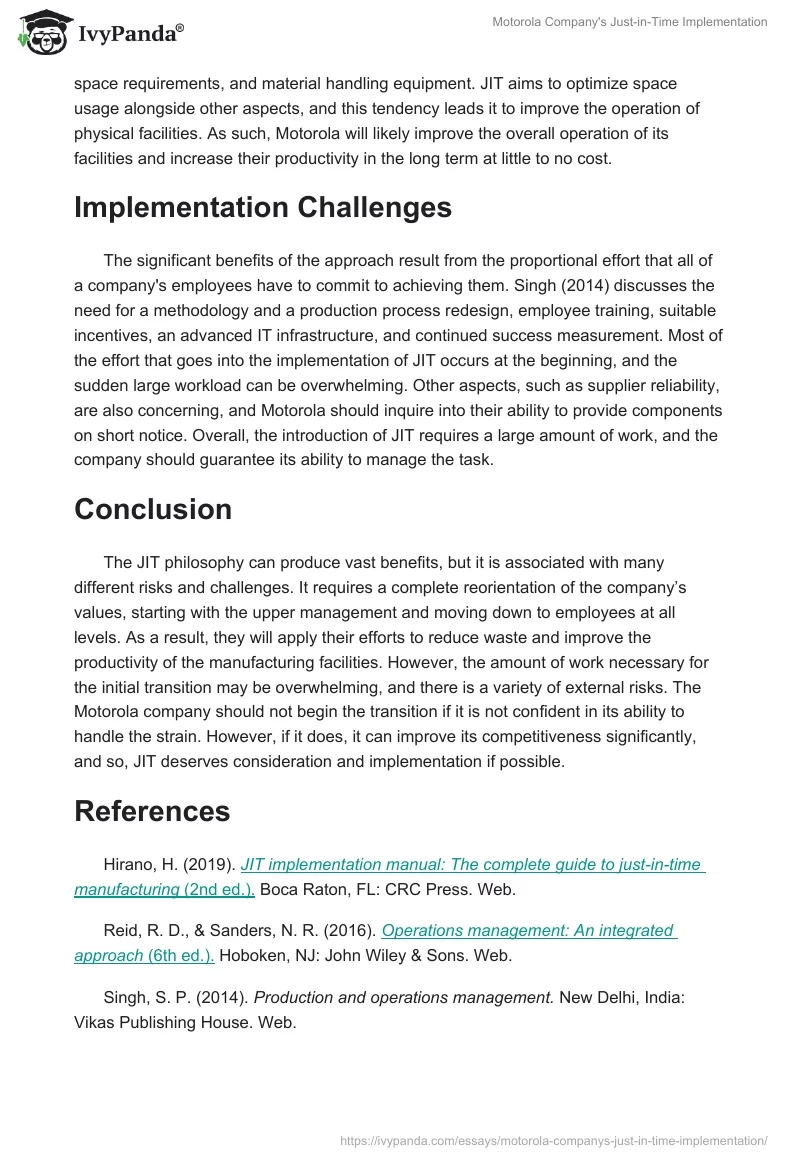 IvyPanda®

Motorola Company's Just-in-Time Implementation

space requirements, and material handling equipment. JIT aims to optimize space usage alongside other aspects, and this tendency leads it to improve the operation of physical facilities. As such, Motorola will likely improve the overall operation of its facilities and increase their productivity in the long term at little to no cost.

Implementation Challenges

The significant benefits of the approach result from the proportional effort that all of a company's employees have to commit to achieving them. Singh (2014) discusses the need for a methodology and a production process redesign, employee training, suitable incentives, an advanced IT infrastructure, and continued success measurement. Most of the effort that goes into the implementation of JIT occurs at the beginning, and the sudden large workload can be overwhelming. Other aspects, such as supplier reliability, are also concerning, and Motorola should inquire into their ability to provide components on short notice. Overall, the introduction of JIT requires a large amount of work, and the company should guarantee its ability to manage the task.

Conclusion

The JIT philosophy can produce vast benefits, but it is associated with many different risks and challenges. It requires a complete reorientation of the company's values, starting with the upper management and moving down to employees at all levels. As a result, they will apply their efforts to reduce waste and improve the productivity of the manufacturing facilities. However, the amount of work necessary for the initial transition may be overwhelming, and there is a variety of external risks. The Motorola company should not begin the transition if it is not confident in its ability to handle the strain. However, if it does, it can improve its competitiveness significantly, and so, JIT deserves consideration and implementation if possible.

References

Hirano, H. (2019). JIT implementation manual: The complete guide to just-in-time manufacturing (2nd ed.). Boca Raton, FL: CRC Press. Web.

Reid, R. D., & Sanders, N. R. (2016). Operations management: An integrated approach (6th ed.). Hoboken, NJ: John Wiley & Sons. Web.

Singh, S. P. (2014). Production and operations management. New Delhi, India: Vikas Publishing House. Web.

https://ivypanda.com/essays/motorola-companys-just-in-time-implementation/